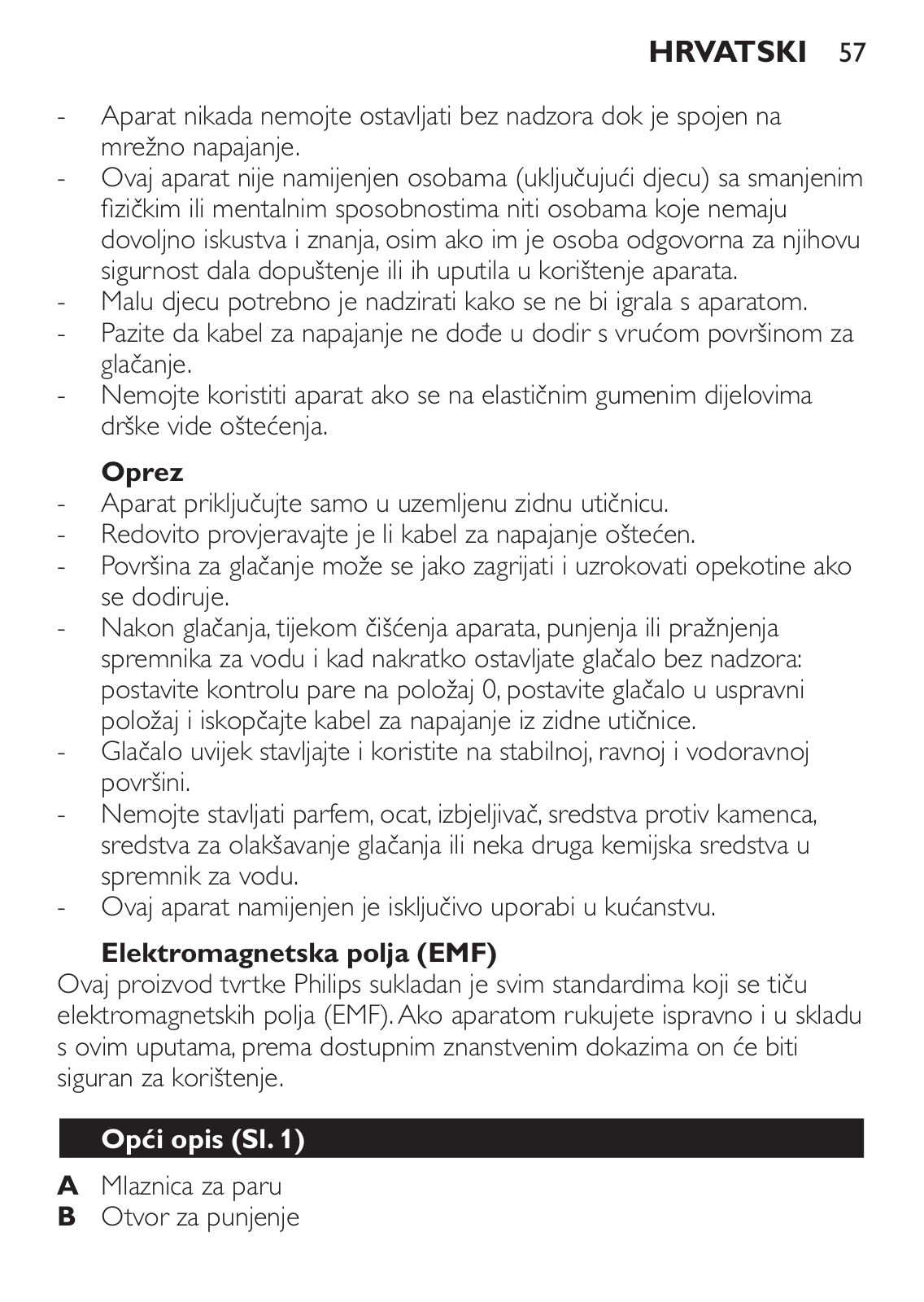 HRVATSKI 57

- Aparat nikada nemojte ostavljati bez nadzora dok je spojen na mrežno napajanje.
- Ovaj aparat nije namijenjen osobama (uključujući djecu) sa smanjenim fizičkim ili mentalnim sposobnostima niti osobama koje nemaju dovoljno iskustva i znanja, osim ako im je osoba odgovorna za njihovu sigurnost dala dopuštenje ili ih uputila u korištenje aparata.
- Malu djecu potrebno je nadzirati kako se ne bi igrala s aparatom.
- Pazite da kabel za napajanje ne dođe u dodir s vrućom površinom za glačanje.
- Nemojte koristiti aparat ako se na elastičnim gumenim dijelovima drške vide oštećenja.

Oprez
- Aparat priključujte samo u uzemljenu zidnu utičnicu.
- Redovito provjeravajte je li kabel za napajanje oštećen.
- Površina za glačanje može se jako zagrijati i uzrokovati opekotine ako se dodiruje.
- Nakon glačanja, tijekom čišćenja aparata, punjenja ili pražnjenja spremnika za vodu i kad nakratko ostavljate glačalo bez nadzora: postavite kontrolu pare na položaj 0, postavite glačalo u uspravni položaj i iskopčajte kabel za napajanje iz zidne utičnice.
- Glačalo uvijek stavljajte i koristite na stabilnoj, ravnoj i vodoravnoj površini.
- Nemojte stavljati parfem, ocat, izbjeljivač, sredstva protiv kamenca, sredstva za olakšavanje glačanja ili neka druga kemijska sredstva u spremnik za vodu.
- Ovaj aparat namijenjen je isključivo uporabi u kućanstvu.

Elektromagnetska polja (EMF)
Ovaj proizvod tvrtke Philips sukladan je svim standardima koji se tiču elektromagnetskih polja (EMF). Ako aparatom rukujete ispravno i u skladu s ovim uputama, prema dostupnim znanstvenim dokazima on će biti siguran za korištenje.

Opći opis (Sl. 1)

A Mlaznica za paru
B Otvor za punjenje